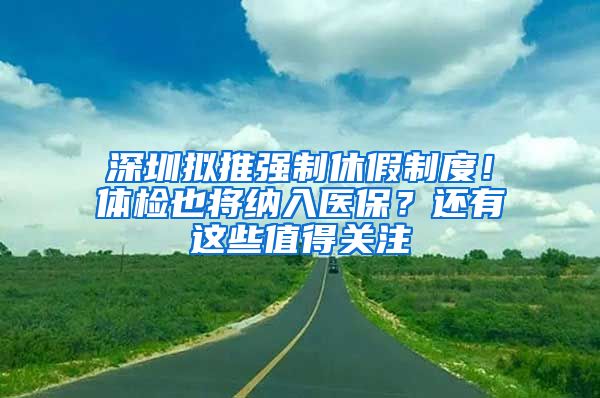 深圳拟推强制休假制度！体检也将纳入医保？还有这些值得关注